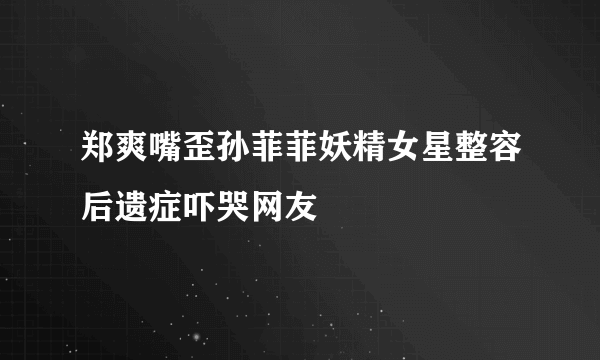 郑爽嘴歪孙菲菲妖精女星整容后遗症吓哭网友